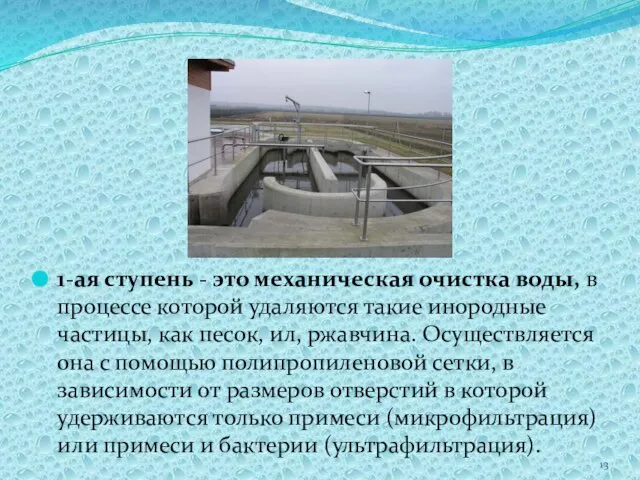 1-ая ступень - это механическая очистка воды, в процессе которой удаляются такие инородные частицы, как песок, ил, ржавчина. Осуществляется она с помощью полипропиленовой сетки, в зависимости от размеров отверстий в которой удерживаются только примеси (микрофильтрация) или примеси и бактерии (ультрафильтрация).

13